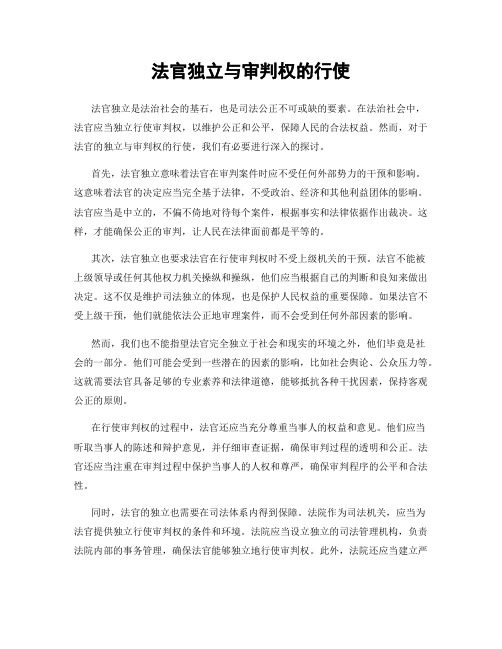 法官独立与审判权的行使

法官独立是法治社会的基石，也是司法公正不可或缺的要素。在法治社会中，法官应当独立行使审判权，以维护公正和公平，保障人民的合法权益。然而，对于法官的独立与审判权的行使，我们有必要进行深入的探讨。

首先，法官独立意味着法官在审判案件时应不受任何外部势力的干预和影响。这意味着法官的决定应当完全基于法律，不受政治、经济和其他利益团体的影响。法官应当是中立的，不偏不倚地对待每个案件，根据事实和法律依据作出裁决。这样，才能确保公正的审判，让人民在法律面前都是平等的。

其次，法官独立也要求法官在行使审判权时不受上级机关的干预。法官不能被上级领导或任何其他权力机关操纵和操纵，他们应当根据自己的判断和良知来做出决定。这不仅是维护司法独立的体现，也是保护人民权益的重要保障。如果法官不受上级干预，他们就能依法公正地审理案件，而不会受到任何外部因素的影响。

然而，我们也不能指望法官完全独立于社会和现实的环境之外，他们毕竟是社会的一部分。他们可能会受到一些潜在的因素的影响，比如社会舆论、公众压力等。这就需要法官具备足够的专业素养和法律道德，能够抵抗各种干扰因素，保持客观公正的原则。

在行使审判权的过程中，法官还应当充分尊重当事人的权益和意见。他们应当听取当事人的陈述和辩护意见，并仔细审查证据，确保审判过程的透明和公正。法官还应当注重在审判过程中保护当事人的人权和尊严，确保审判程序的公平和合法性。

同时，法官的独立也需要在司法体系内得到保障。法院作为司法机关，应当为法官提供独立行使审判权的条件和环境。法院应当设立独立的司法管理机构，负责法院内部的事务管理，确保法官能够独立地行使审判权。此外，法院还应当建立严